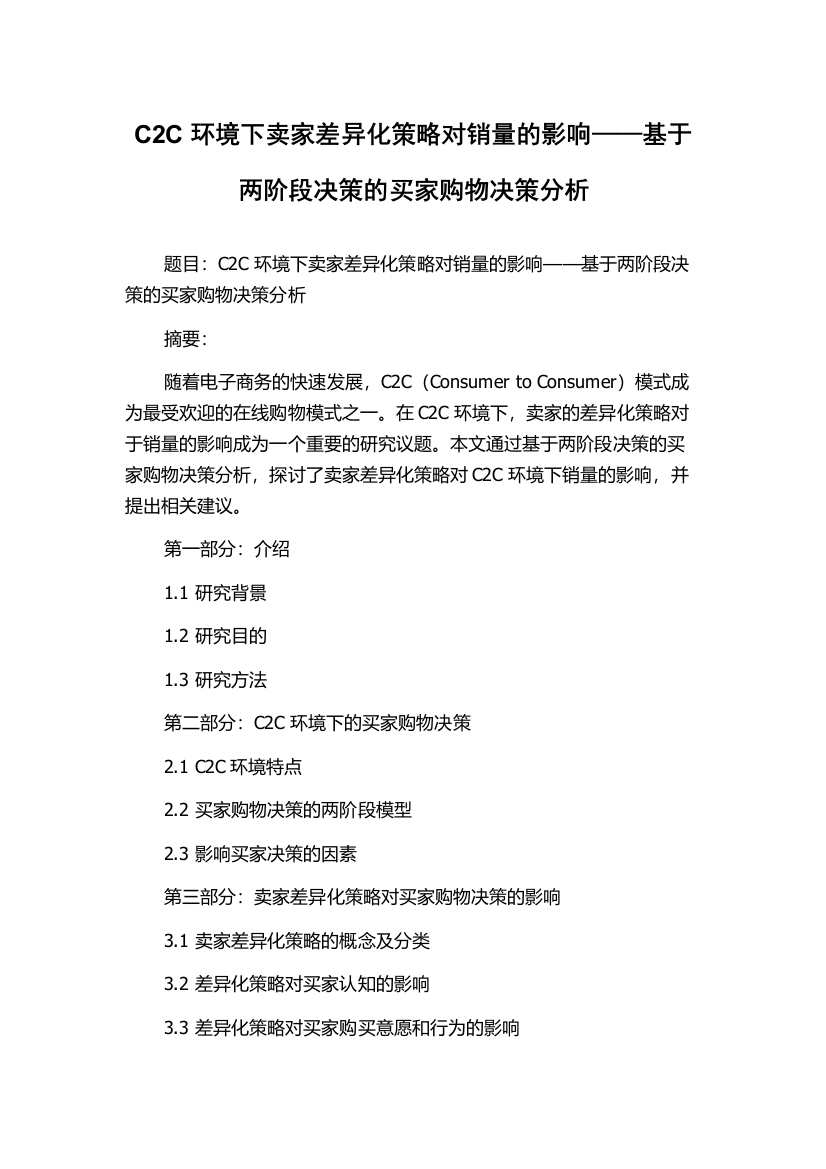 C2C 环境下卖家差异化策略对销量的影响——基于两阶段决策的买家购物决策分析

题目：C2C 环境下卖家差异化策略对销量的影响——基于两阶段决策的买家购物决策分析

摘要：

随着电子商务的快速发展，C2C（Consumer to Consumer）模式成为最受欢迎的在线购物模式之一。在 C2C 环境下，卖家的差异化策略对于销量的影响成为一个重要的研究议题。本文通过基于两阶段决策的买家购物决策分析，探讨了卖家差异化策略对 C2C 环境下销量的影响，并提出相关建议。

第一部分：介绍

1.1 研究背景

1.2 研究目的

1.3 研究方法

第二部分：C2C 环境下的买家购物决策

2.1 C2C 环境特点

2.2 买家购物决策的两阶段模型

2.3 影响买家决策的因素

第三部分：卖家差异化策略对买家购物决策的影响

3.1 卖家差异化策略的概念及分类

3.2 差异化策略对买家认知的影响

3.3 差异化策略对买家购买意愿和行为的影响